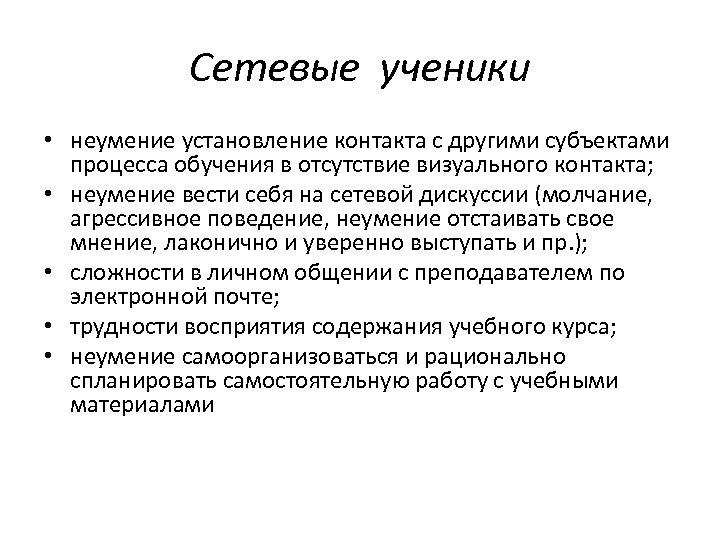 Сетевые ученики

• неумение установление контакта с другими субъектами процесса обучения в отсутствие визуального контакта;
• неумение вести себя на сетевой дискуссии (молчание, агрессивное поведение, неумение отстаивать свое мнение, лаконично и уверенно выступать и пр.);
• сложности в личном общении с преподавателем по электронной почте;
• трудности восприятия содержания учебного курса;
• неумение самоорганизоваться и рационально спланировать самостоятельную работу с учебными материалами